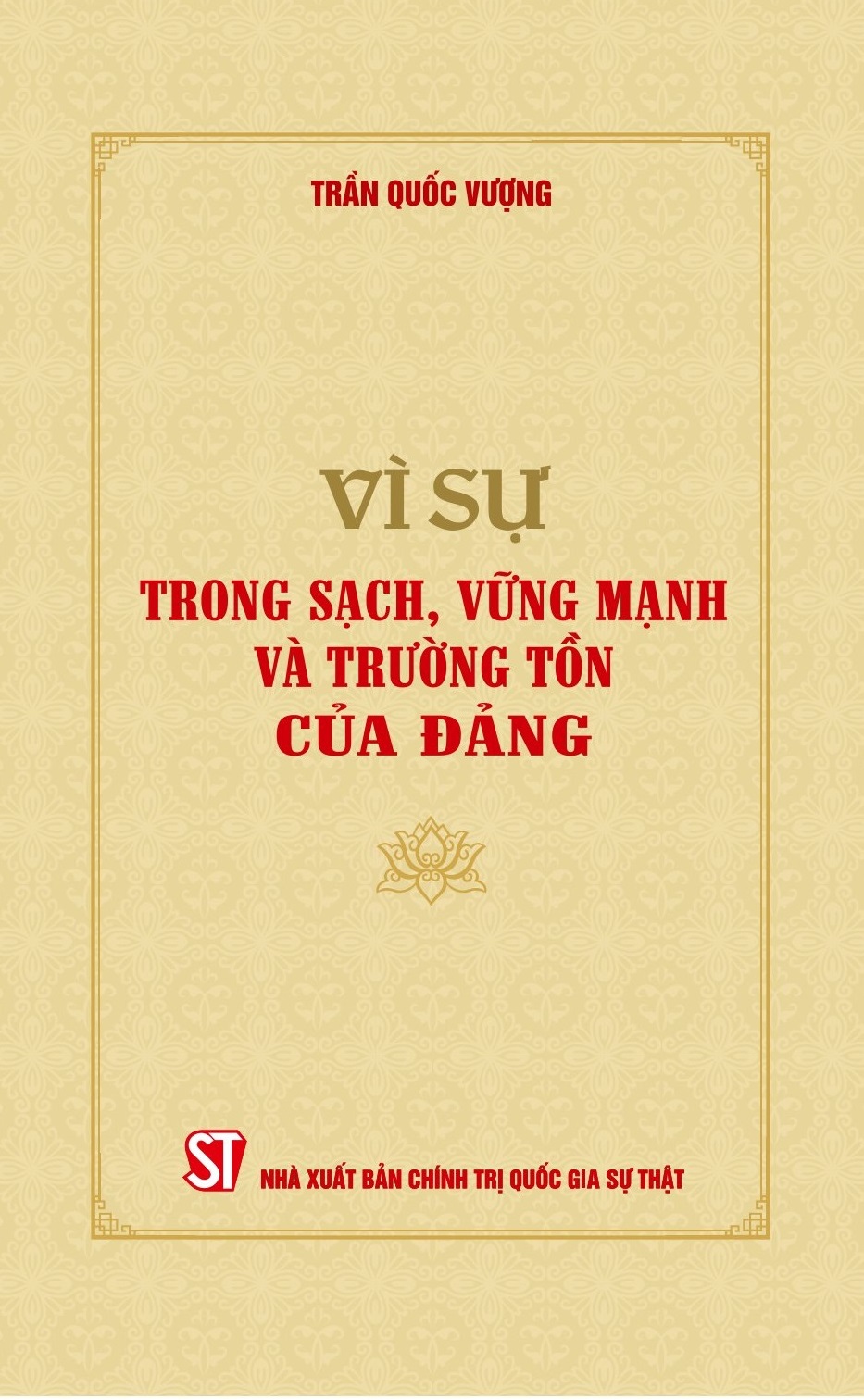 TRẦN QUỐC VƯỢNG

VÌ SỰ
TRONG SẠCH, VỮNG MẠNH
VÀ TRƯỜNG TỒN
CỦA ĐẢNG

ST
NHÀ XUẤT BẢN CHÍNH TRỊ QUỐC GIA SỰ THẬT